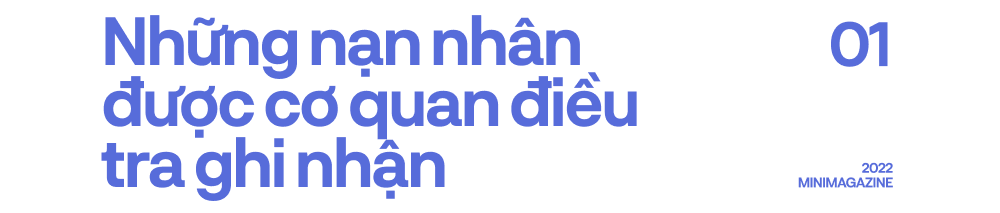 Những nạn nhân được cơ quan điều tra ghi nhận

01

2022
MINIMAGAZINE